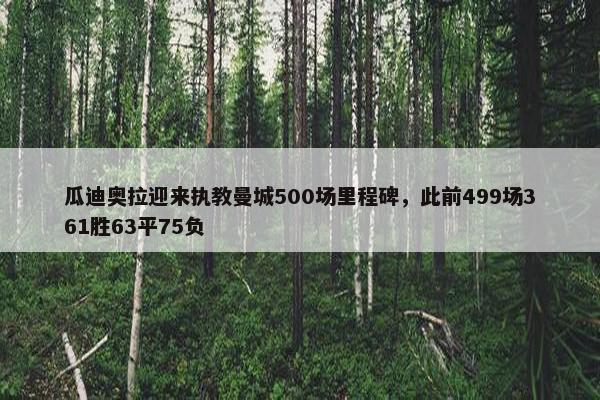 瓜迪奥拉迎来执教曼城500场里程碑，此前499场361胜63平75负